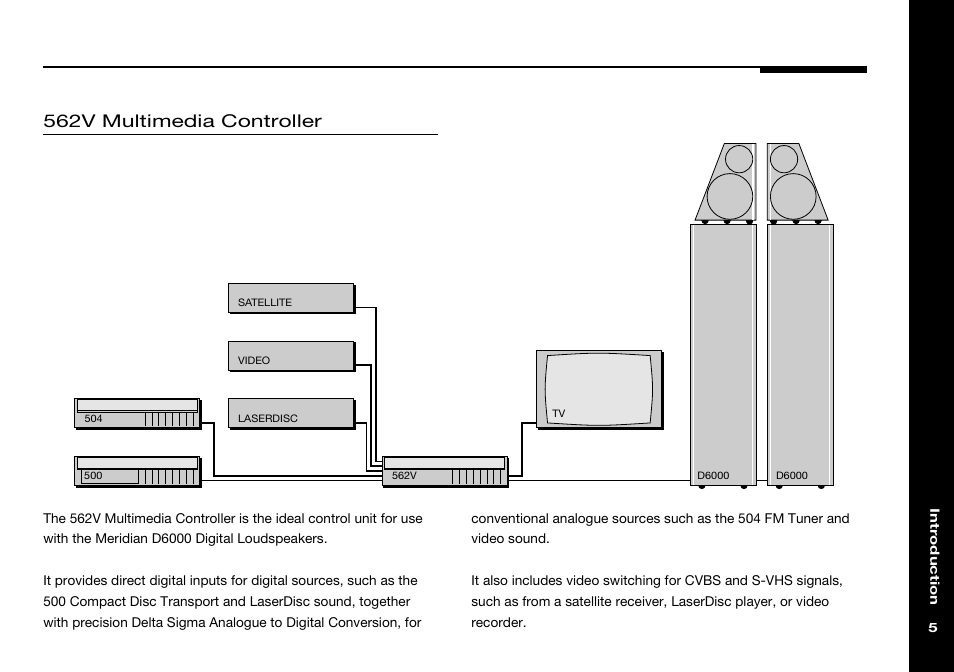 562V Multimedia Controller

SATELLITE

VIDEO

LASERDISC

504

500

562V

TV

D6000

D6000

The 562V Multimedia Controller is the ideal control unit for use with the Meridian D6000 Digital Loudspeakers.

It provides direct digital inputs for digital sources, such as the 500 Compact Disc Transport and LaserDisc sound, together with precision Delta Sigma Analogue to Digital Conversion, for conventional analogue sources such as the 504 FM Tuner and video sound.

It also includes video switching for CVBS and S-VHS signals, such as from a satellite receiver, LaserDisc player, or video recorder.

Introduction

5